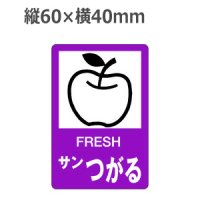 縦60×横40mm

FRESH
サンつがる